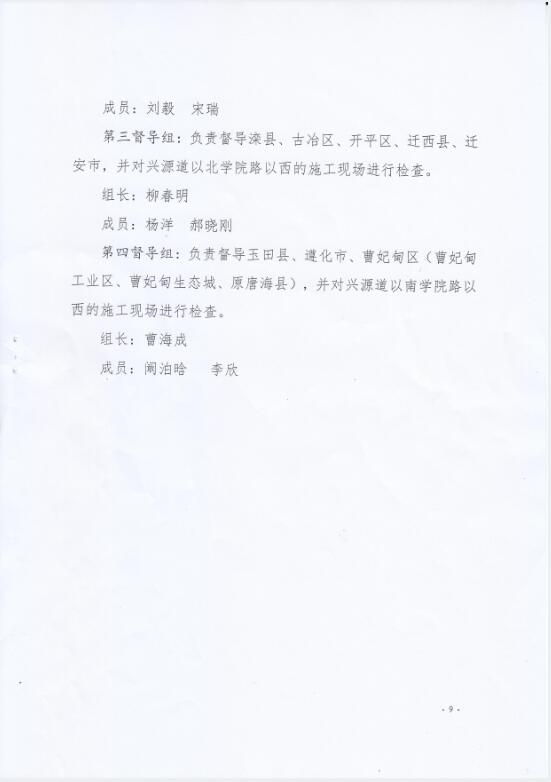 成员：刘毅　宋瑞

第三督导组：负责督导滦县、古冶区、开平区、迁西县、迁安市，并对兴源道以北学院路以西的施工现场进行检查。

组长：柳春明

成员：杨洋　郝晓刚

第四督导组：负责督导玉田县、遵化市、曹妃甸区（曹妃甸工业区、曹妃甸生态城、原唐海县），并对兴源道以南学院路以西的施工现场进行检查。

组长：曹海成

成员：阚泊晗　李欣

- 9 -